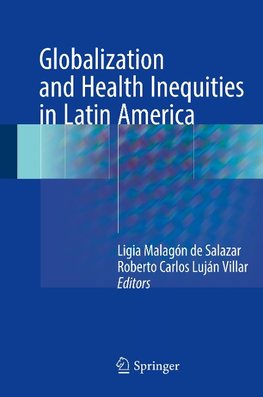 Globalization and Health Inequities in Latin America

Ligia Malagón de Salazar
Roberto Carlos Luján Villar
Editors

Springer